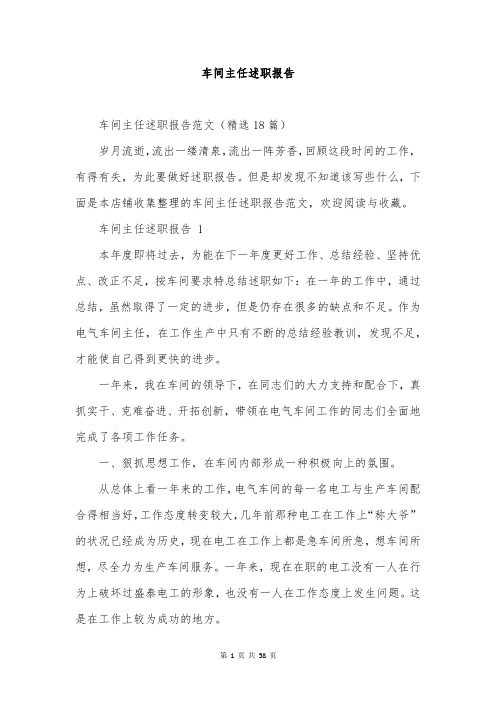 车间主任述职报告

车间主任述职报告范文（精选18篇）

岁月流逝，流出一缕清泉，流出一阵芳香，回顾这段时间的工作，有得有失，为此要做好述职报告。但是却发现不知道该写些什么，下面是本店铺收集整理的车间主任述职报告范文，欢迎阅读与收藏。

车间主任述职报告 1

本年度即将过去，为能在下一年度更好工作、总结经验、坚持优点、改正不足，按车间要求特总结述职如下：在一年的工作中，通过总结，虽然取得了一定的进步，但是仍存在很多的缺点和不足。作为电气车间主任，在工作生产中只有不断的总结经验教训，发现不足，才能使自己得到更快的进步。

一年来，我在车间的领导下，在同志们的大力支持和配合下，真抓实干、克难奋进、开拓创新，带领在电气车间工作的同志们全面地完成了各项工作任务。

一、狠抓思想工作，在车间内部形成一种积极向上的氛围。

从总体上看一年来的工作，电气车间的每一名电工与生产车间配合得相当好，工作态度转变较大，几年前那种电工在工作上“称大爷”的状况已经成为历史，现在电工在工作上都是急车间所急，想车间所想，尽全力为生产车间服务。一年来，现在在职的电工没有一人在行为上破坏过盛泰电工的形象，也没有一人在工作态度上发生问题。这是在工作上较为成功的地方。

第 1 页 共 58 页